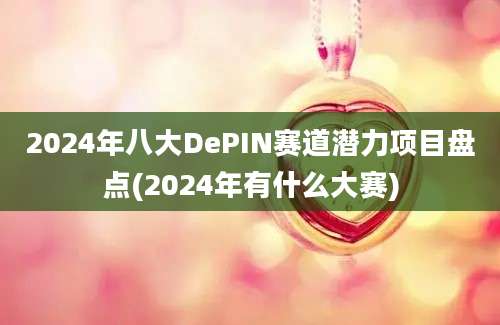 2024年八大DePIN赛道潜力项目盘点(2024年有什么大赛)